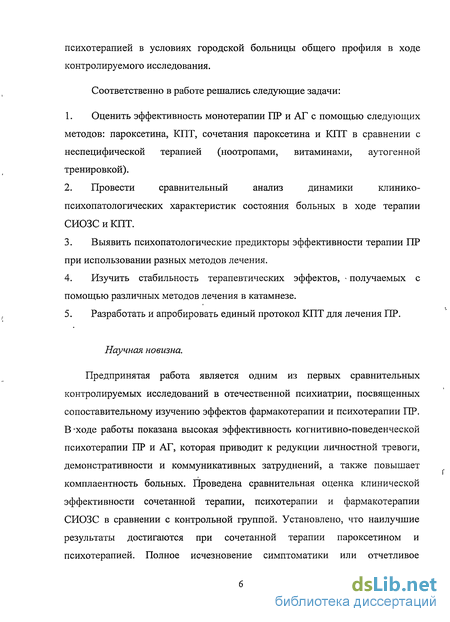 психотерапией в условиях городской больницы общего профиля в ходе контролируемого исследования.

Соответственно в работе решались следующие задачи:

1. Оценить эффективность монотерапии ПР и АГ с помощью следующих методов: пароксетина, КПТ, сочетания пароксетина и КПТ в сравнении с неспецифической терапией (ноотропами, витаминами, аутогенной тренировкой).
2. Провести сравнительный анализ динамики клинико-психопатологических характеристик состояния больных в ходе терапии СИОЗС и КПТ.
3. Выявить психопатологические предикторы эффективности терапии ПР при использовании разных методов лечения.
4. Изучить стабильность терапевтических эффектов, получаемых с помощью различных методов лечения в катамнезе.
5. Разработать и апробировать единый протокол КПТ для лечения ПР.

Научная новизна.

Предпринятая работа является одним из первых сравнительных контролируемых исследований в отечественной психиатрии, посвященных сопоставительному изучению эффектов фармакотерапии и психотерапии ПР. В ходе работы показана высокая эффективность когнитивно-поведенческой психотерапии ПР и АГ, которая приводит к редукции личностной тревоги, демонстративности и коммуникативных затруднений, а также повышает комплаентность больных. Проведена сравнительная оценка клинической эффективности сочетанной терапии, психотерапии и фармакотерапии СИОЗС в сравнении с контрольной группой. Установлено, что наилучшие результаты достигаются при сочетанной терапии пароксетином и психотерапией. Полное исчезновение симптоматики или отчетливое

6

dsLib.net
библиотека диссертаций